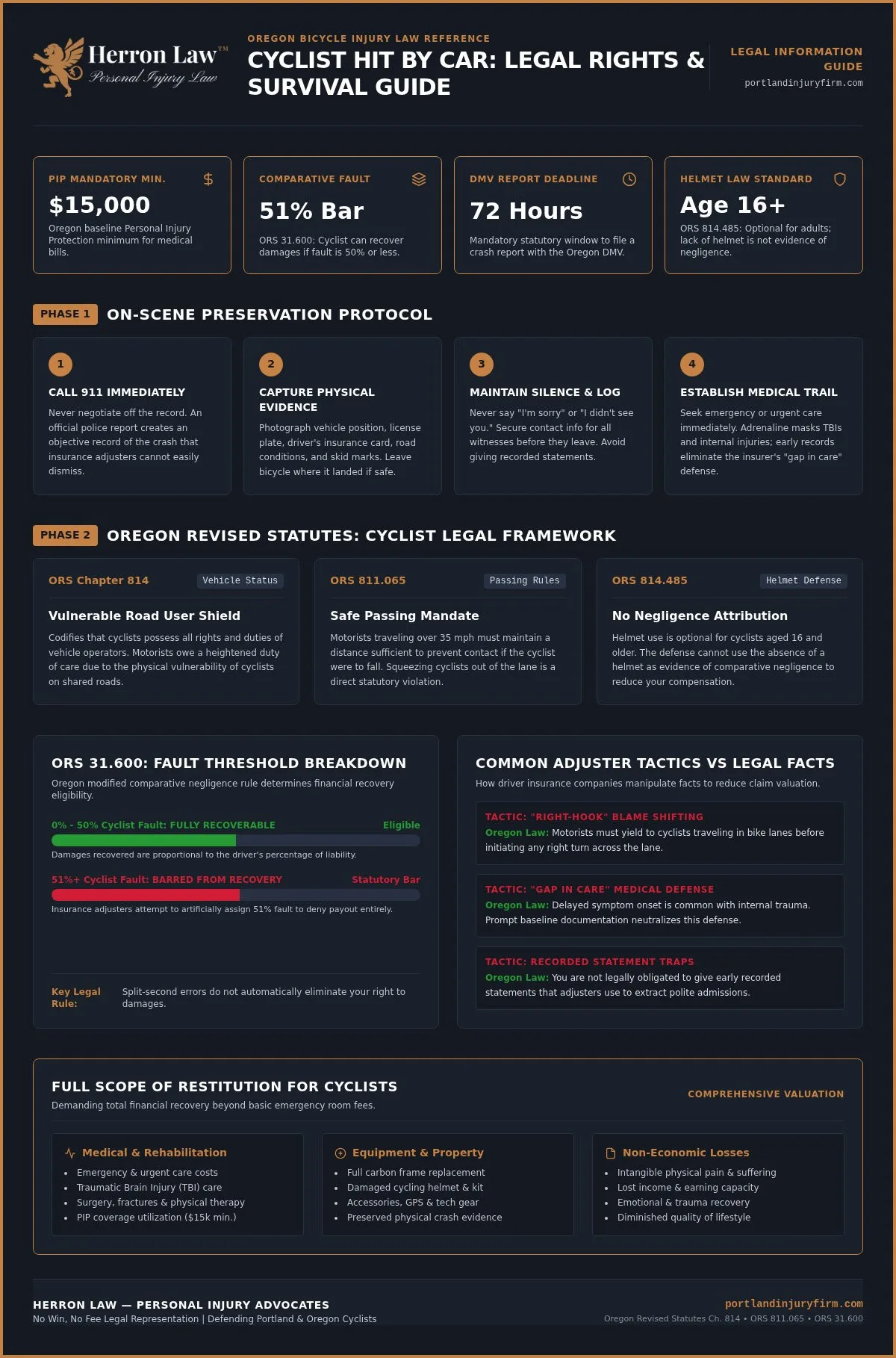 Herron Law™
Personal Injury Law

OREGON BICYCLE INJURY LAW REFERENCE
CYCLIST HIT BY CAR: LEGAL RIGHTS & SURVIVAL GUIDE

LEGAL INFORMATION GUIDE
portlandinjuryfirm.com

PIP MANDATORY MIN.
$15,000
Oregon baseline Personal Injury Protection minimum for medical bills.

COMPARATIVE FAULT
51% Bar
ORS 31.600: Cyclist can recover damages if fault is 50% or less.

DMV REPORT DEADLINE
72 Hours
Mandatory statutory window to file a crash report with the Oregon DMV.

HELMET LAW STANDARD
Age 16+
ORS 814.485: Optional for adults; lack of helmet is not evidence of negligence.

PHASE 1 ON-SCENE PRESERVATION PROTOCOL

1
CALL 911 IMMEDIATELY
Never negotiate off the record. An official police report creates an objective record of the crash that insurance adjusters cannot easily dismiss.

2
CAPTURE PHYSICAL EVIDENCE
Photograph vehicle position, license plate, driver's insurance card, road conditions, and skid marks. Leave bicycle where it landed if safe.

3
MAINTAIN SILENCE & LOG
Never say "I'm sorry" or "I didn't see you." Secure contact info for all witnesses before they leave. Avoid giving recorded statements.

4
ESTABLISH MEDICAL TRAIL
Seek emergency or urgent care immediately. Adrenaline masks TBIs and internal injuries; early records eliminate the insurer's "gap in care" defense.

PHASE 2 OREGON REVISED STATUTES: CYCLIST LEGAL FRAMEWORK

ORS Chapter 814
Vehicle Status
Vulnerable Road User Shield
Codifies that cyclists possess all rights and duties of vehicle operators. Motorists owe a heightened duty of care due to the physical vulnerability of cyclists on shared roads.

ORS 811.065
Passing Rules
Safe Passing Mandate
Motorists traveling over 35 mph must maintain a distance sufficient to prevent contact if the cyclist were to fall. Squeezing cyclists out of the lane is a direct statutory violation.

ORS 814.485
Helmet Defense
No Negligence Attribution
Helmet use is optional for cyclists aged 16 and older. The defense cannot use the absence of a helmet as evidence of comparative negligence to reduce your compensation.

ORS 31.600: FAULT THRESHOLD BREAKDOWN
Oregon modified comparative negligence rule determines financial recovery eligibility.

0% - 50% Cyclist Fault: FULLY RECOVERABLE
Eligible
Damages recovered are proportional to the driver's percentage of liability.

51%+ Cyclist Fault: BARRED FROM RECOVERY
Statutory Bar
Insurance adjusters attempt to artificially assign 51% fault to deny payout entirely.

Key Legal Rule:
Split-second errors do not automatically eliminate your right to damages.

COMMON ADJUSTER TACTICS VS LEGAL FACTS
How driver insurance companies manipulate facts to reduce claim valuation.

TACTIC: "RIGHT-HOOK" BLAME SHIFTING
Oregon Law: Motorists must yield to cyclists traveling in bike lanes before initiating any right turn across the lane.

TACTIC: "GAP IN CARE" MEDICAL DEFENSE
Oregon Law: Delayed symptom onset is common with internal trauma. Prompt baseline documentation neutralizes this defense.

TACTIC: RECORDED STATEMENT TRAPS
Oregon Law: You are not legally obligated to give early recorded statements that adjusters use to extract polite admissions.

FULL SCOPE OF RESTITUTION FOR CYCLISTS
Demanding total financial recovery beyond basic emergency room fees.

COMPREHENSIVE VALUATION

Medical & Rehabilitation
• Emergency & urgent care costs
• Traumatic Brain Injury (TBI) care
• Surgery, fractures & physical therapy
• PIP coverage utilization ($15k min.)

Equipment & Property
• Full carbon frame replacement
• Damaged cycling helmet & kit
• Accessories, GPS & tech gear
• Preserved physical crash evidence

Non-Economic Losses
• Intangible physical pain & suffering
• Lost income & earning capacity
• Emotional & trauma recovery
• Diminished quality of lifestyle

HERRON LAW — PERSONAL INJURY ADVOCATES
No Win, No Fee Legal Representation | Defending Portland & Oregon Cyclists

portlandinjuryfirm.com
Oregon Revised Statutes Ch. 814 • ORS 811.065 • ORS 31.600